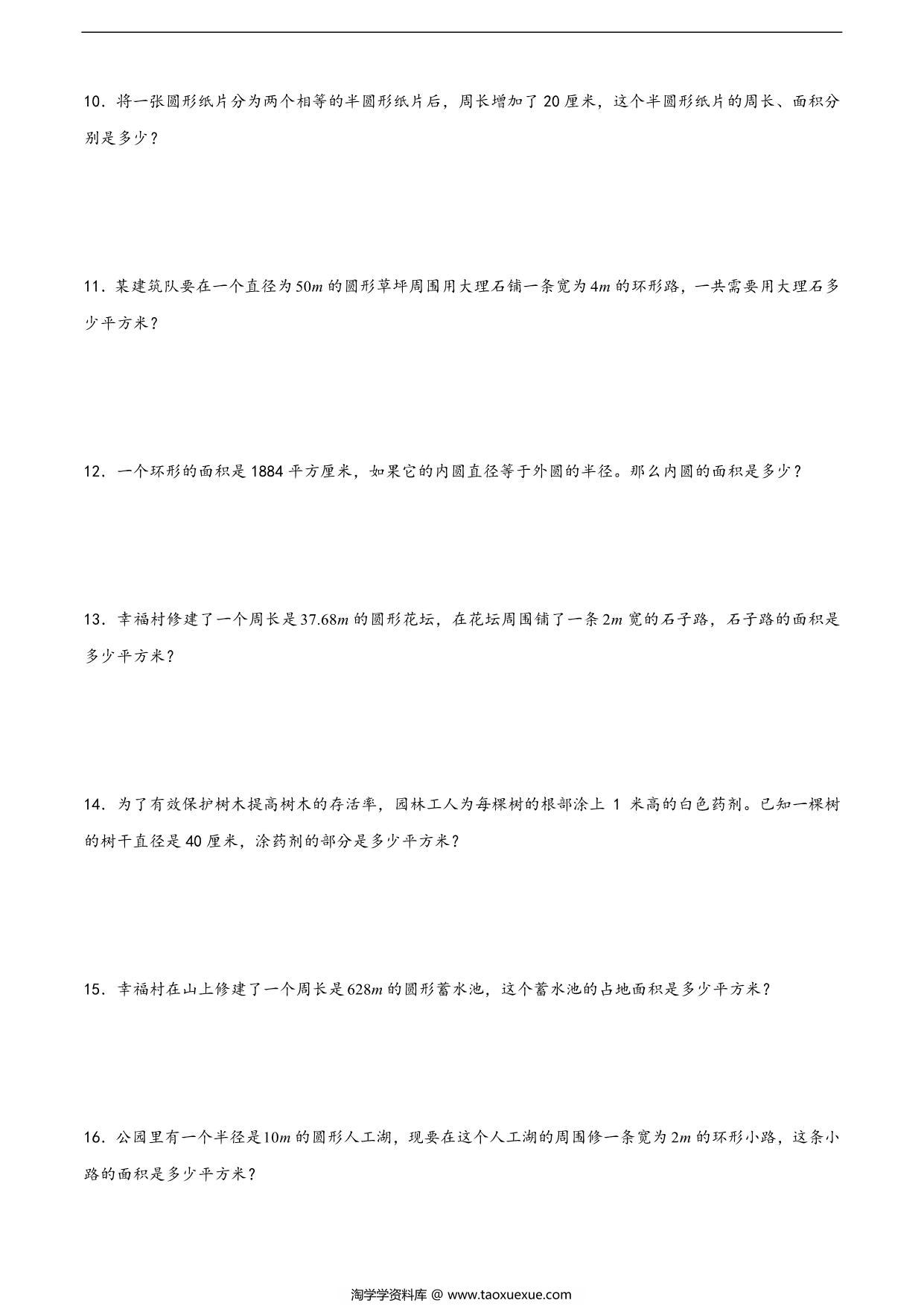 10．将一张圆形纸片分为两个相等的半圆形纸片后，周长增加了 20 厘米，这个半圆形纸片的周长、面积分别是多少？

11．某建筑队要在一个直径为 $50m$ 的圆形草坪周围用大理石铺一条宽为 $4m$ 的环形路，一共需要用大理石多少平方米？

12．一个环形的面积是 1884 平方厘米，如果它的内圆直径等于外圆的半径。那么内圆的面积是多少？

13．幸福村修建了一个周长是 $37.68m$ 的圆形花坛，在花坛周围铺了一条 $2m$ 宽的石子路，石子路的面积是多少平方米？

14．为了有效保护树木提高树木的存活率，园林工人为每棵树的根部涂上 1 米高的白色药剂。已知一棵树的树干直径是 40 厘米，涂药剂的部分是多少平方米？

15．幸福村在山上修建了一个周长是 $628m$ 的圆形蓄水池，这个蓄水池的占地面积是多少平方米？

16．公园里有一个半径是 $10m$ 的圆形人工湖，现要在这个人工湖的周围修一条宽为 $2m$ 的环形小路，这条小路的面积是多少平方米？

淘学学资料库 @ www.taoxuexue.com